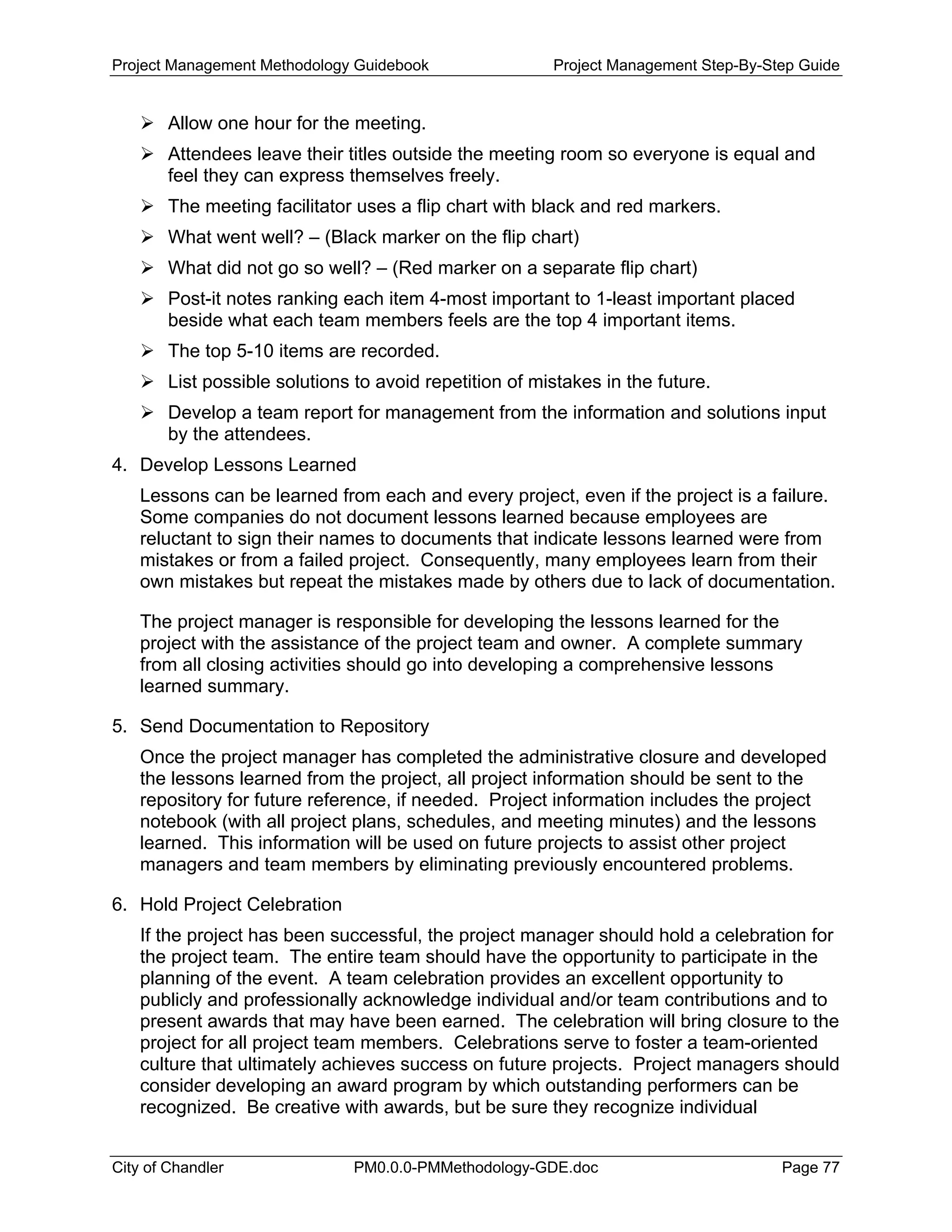 Project Management Methodology Guidebook Project Management Step-By-Step Guide

➢ Allow one hour for the meeting.

➢ Attendees leave their titles outside the meeting room so everyone is equal and feel they can express themselves freely.

➢ The meeting facilitator uses a flip chart with black and red markers.

➢ What went well? – (Black marker on the flip chart)

➢ What did not go so well? – (Red marker on a separate flip chart)

➢ Post-it notes ranking each item 4-most important to 1-least important placed beside what each team members feels are the top 4 important items.

➢ The top 5-10 items are recorded.

➢ List possible solutions to avoid repetition of mistakes in the future.

➢ Develop a team report for management from the information and solutions input by the attendees.

4. Develop Lessons Learned

Lessons can be learned from each and every project, even if the project is a failure. Some companies do not document lessons learned because employees are reluctant to sign their names to documents that indicate lessons learned were from mistakes or from a failed project. Consequently, many employees learn from their own mistakes but repeat the mistakes made by others due to lack of documentation.

The project manager is responsible for developing the lessons learned for the project with the assistance of the project team and owner. A complete summary from all closing activities should go into developing a comprehensive lessons learned summary.

5. Send Documentation to Repository

Once the project manager has completed the administrative closure and developed the lessons learned from the project, all project information should be sent to the repository for future reference, if needed. Project information includes the project notebook (with all project plans, schedules, and meeting minutes) and the lessons learned. This information will be used on future projects to assist other project managers and team members by eliminating previously encountered problems.

6. Hold Project Celebration

If the project has been successful, the project manager should hold a celebration for the project team. The entire team should have the opportunity to participate in the planning of the event. A team celebration provides an excellent opportunity to publicly and professionally acknowledge individual and/or team contributions and to present awards that may have been earned. The celebration will bring closure to the project for all project team members. Celebrations serve to foster a team-oriented culture that ultimately achieves success on future projects. Project managers should consider developing an award program by which outstanding performers can be recognized. Be creative with awards, but be sure they recognize individual

City of Chandler PM0.0.0-PMMethodology-GDE.doc Page 77